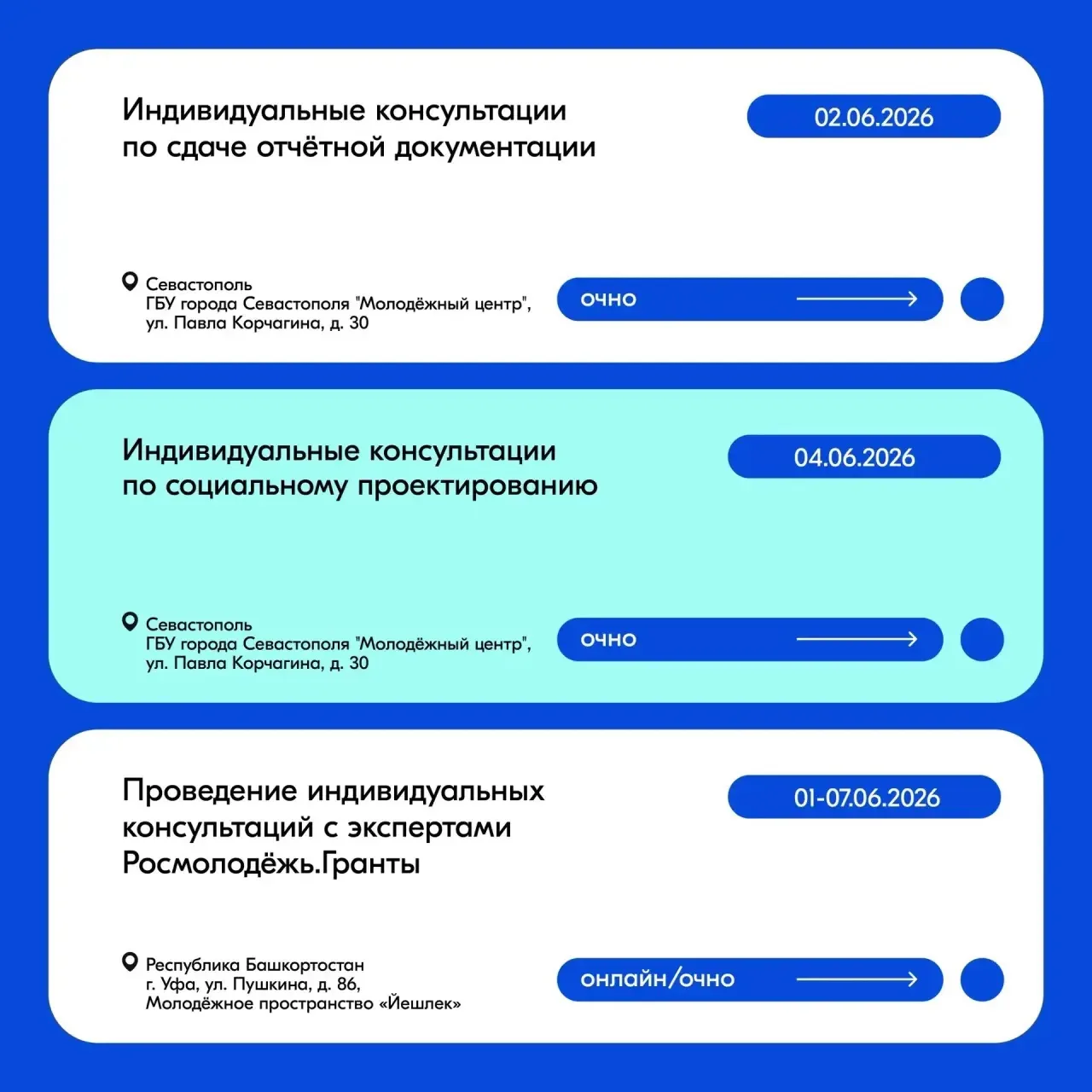 Индивидуальные консультации по сдаче отчётной документации

02.06.2026

Севастополь
ГБУ города Севастополя "Молодёжный центр",
ул. Павла Корчагина, д. 30

очно

Индивидуальные консультации по социальному проектированию

04.06.2026

Севастополь
ГБУ города Севастополя "Молодёжный центр",
ул. Павла Корчагина, д. 30

очно

Проведение индивидуальных консультаций с экспертами Росмолодёжь.Гранты

01-07.06.2026

Республика Башкортостан
г. Уфа, ул. Пушкина, д. 86,
Молодёжное пространство «Йешлек»

онлайн/очно